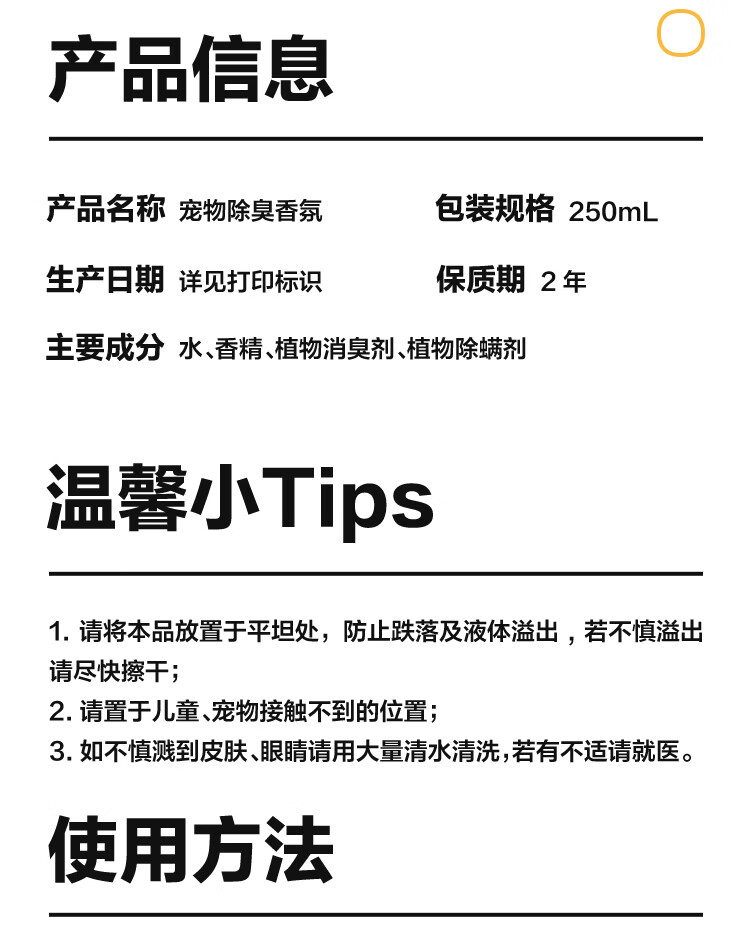 产品信息

产品名称 宠物除臭香氛

包装规格 250mL

生产日期 详见打印标识

保质期 2年

主要成分 水、香精、植物消臭剂、植物除螨剂

温馨小Tips

1.请将本品放置于平坦处，防止跌落及液体溢出，若不慎溢出请尽快擦干；

2.请置于儿童、宠物接触不到的位置；

3.如不慎溅到皮肤、眼睛请用大量清水清洗，若有不适请就医。

使用方法